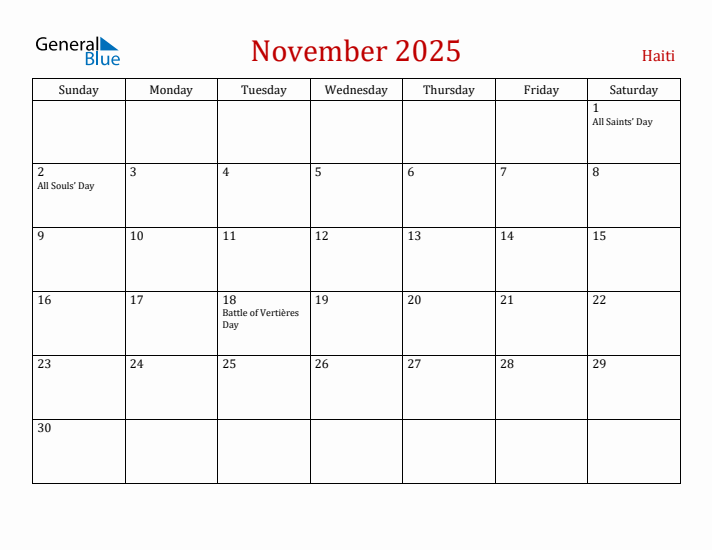 General Blue

November 2025

Haiti

| Sunday | Monday | Tuesday | Wednesday | Thursday | Friday | Saturday |
|---|---|---|---|---|---|---|
| | | | | | | 1 All Saints' Day |
| 2 All Souls' Day | 3 | 4 | 5 | 6 | 7 | 8 |
| 9 | 10 | 11 | 12 | 13 | 14 | 15 |
| 16 | 17 | 18 Battle of Vertières Day | 19 | 20 | 21 | 22 |
| 23 | 24 | 25 | 26 | 27 | 28 | 29 |
| 30 | | | | | | |